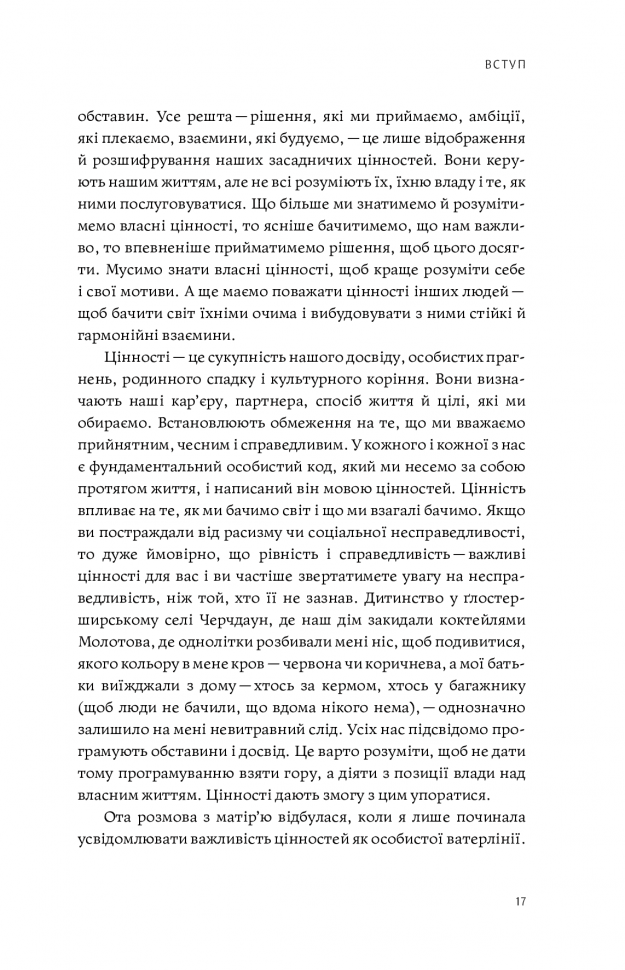 ВСТУП

обставин. Усе решта — рішення, які ми приймаємо, амбіції, які плекаємо, взаємини, які будуємо, — це лише відображення й розшифрування наших засадничих цінностей. Вони керують нашим життям, але не всі розуміють їх, їхню владу і те, як ними послуговуватися. Що більше ми знатимемо й розумітимемо власні цінності, то ясніше бачитимемо, що нам важливо, то впевненіше прийматимемо рішення, щоб цього досягти. Мусимо знати власні цінності, щоб краще розуміти себе і свої мотиви. А ще маємо поважати цінності інших людей — щоб бачити світ їхніми очима і вибудовувати з ними стійкі й гармонійні взаємини.

Цінності — це сукупність нашого досвіду, особистих прагнень, родинного спадку і культурного коріння. Вони визначають наші кар'єру, партнера, спосіб життя й цілі, які ми обираємо. Встановлюють обмеження на те, що ми вважаємо прийнятним, чесним і справедливим. У кожного і кожної з нас є фундаментальний особистий код, який ми несемо за собою протягом життя, і написаний він мовою цінностей. Цінність впливає на те, як ми бачимо світ і що ми взагалі бачимо. Якщо ви постраждали від расизму чи соціальної несправедливості, то дуже ймовірно, що рівність і справедливість — важливі цінності для вас і ви частіше звертатимете увагу на несправедливість, ніж той, хто її не зазнав. Дитинство у ґлостерширському селі Черчдаун, де наш дім закидали коктейлями Молотова, де однолітки розбивали мені ніс, щоб подивитися, якого кольору в мене кров — червона чи коричнева, а мої батьки виїжджали з дому — хтось за кермом, хтось у багажнику (щоб люди не бачили, що вдома нікого нема), — однозначно залишило на мені невитравний слід. Усіх нас підсвідомо програмують обставини і досвід. Це варто розуміти, щоб не дати тому програмуванню взяти гору, а діяти з позиції влади над власним життям. Цінності дають змогу з цим упоратися.

Ота розмова з матір'ю відбулася, коли я лише починала усвідомлювати важливість цінностей як особистої ватерлінії.

17